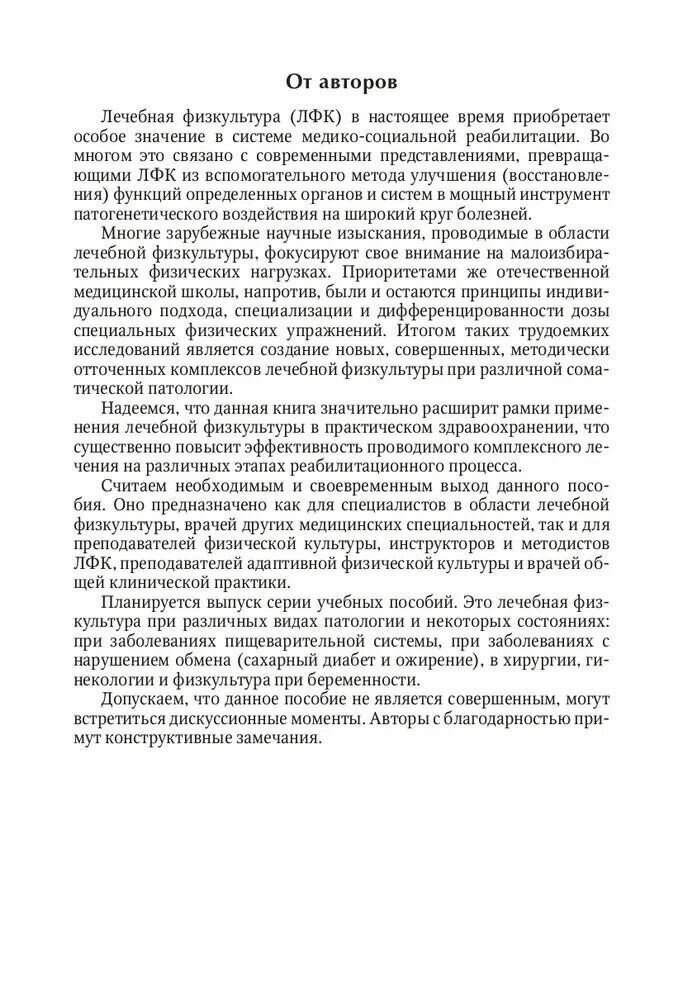 От авторов

Лечебная физкультура (ЛФК) в настоящее время приобретает особое значение в системе медико-социальной реабилитации. Во многом это связано с современными представлениями, превращающими ЛФК из вспомогательного метода улучшения (восстановления) функций определенных органов и систем в мощный инструмент патогенетического воздействия на широкий круг болезней.

Многие зарубежные научные изыскания, проводимые в области лечебной физкультуры, фокусируют свое внимание на малоизбирательных физических нагрузках. Приоритетами же отечественной медицинской школы, напротив, были и остаются принципы индивидуального подхода, специализации и дифференцированности дозы специальных физических упражнений. Итогом таких трудоемких исследований является создание новых, совершенных, методически отточенных комплексов лечебной физкультуры при различной соматической патологии.

Надеемся, что данная книга значительно расширит рамки применения лечебной физкультуры в практическом здравоохранении, что существенно повысит эффективность проводимого комплексного лечения на различных этапах реабилитационного процесса.

Считаем необходимым и своевременным выход данного пособия. Оно предназначено как для специалистов в области лечебной физкультуры, врачей других медицинских специальностей, так и для преподавателей физической культуры, инструкторов и методистов ЛФК, преподавателей адаптивной физической культуры и врачей общей клинической практики.

Планируется выпуск серии учебных пособий. Это лечебная физкультура при различных видах патологии и некоторых состояниях: при заболеваниях пищеварительной системы, при заболеваниях с нарушением обмена (сахарный диабет и ожирение), в хирургии, гинекологии и физкультура при беременности.

Допускаем, что данное пособие не является совершенным, могут встретиться дискуссионные моменты. Авторы с благодарностью примут конструктивные замечания.